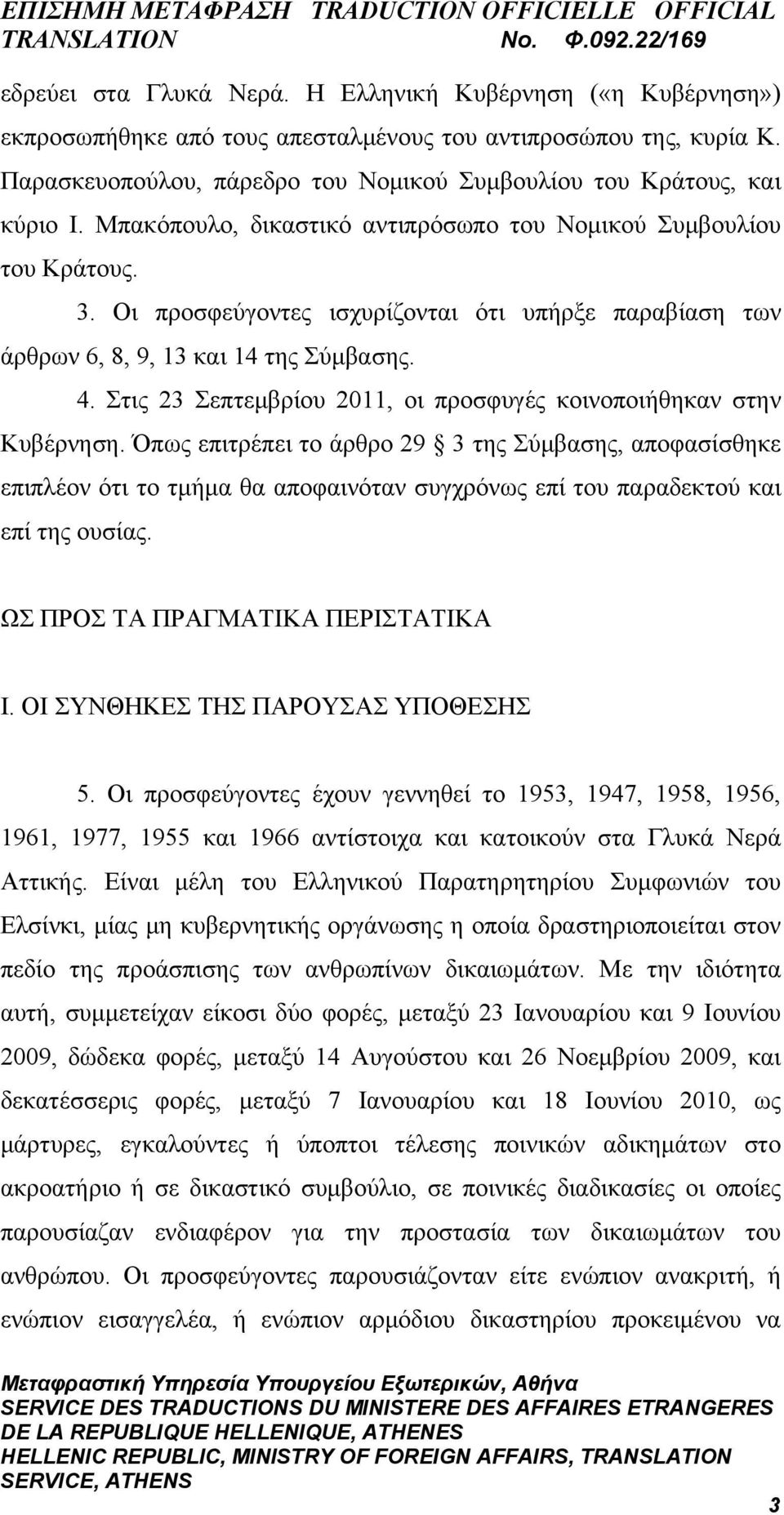 ΕΠΙΣΗΜΗ ΜΕΤΑΦΡΑΣΗ TRADUCTION OFFICIELLE OFFICIAL TRANSLATION No. Φ.092.22/169

εδρεύει στα Γλυκά Νερά. Η Ελληνική Κυβέρνηση («η Κυβέρνηση») εκπροσωπήθηκε από τους απεσταλμένους του αντιπροσώπου της, κυρία Κ. Παρασκευοπούλου, πάρεδρο του Νομικού Συμβουλίου του Κράτους, και κύριο Ι. Μπακόπουλο, δικαστικό αντιπρόσωπο του Νομικού Συμβουλίου του Κράτους.

3. Οι προσφεύγοντες ισχυρίζονται ότι υπήρξε παραβίαση των άρθρων 6, 8, 9, 13 και 14 της Σύμβασης.

4. Στις 23 Σεπτεμβρίου 2011, οι προσφυγές κοινοποιήθηκαν στην Κυβέρνηση. Όπως επιτρέπει το άρθρο 29 § 3 της Σύμβασης, αποφασίσθηκε επιπλέον ότι το τμήμα θα αποφαινόταν συγχρόνως επί του παραδεκτού και επί της ουσίας.

ΩΣ ΠΡΟΣ ΤΑ ΠΡΑΓΜΑΤΙΚΑ ΠΕΡΙΣΤΑΤΙΚΑ

Ι. ΟΙ ΣΥΝΘΗΚΕΣ ΤΗΣ ΠΑΡΟΥΣΑΣ ΥΠΟΘΕΣΗΣ

5. Οι προσφεύγοντες έχουν γεννηθεί το 1953, 1947, 1958, 1956, 1961, 1977, 1955 και 1966 αντίστοιχα και κατοικούν στα Γλυκά Νερά Αττικής. Είναι μέλη του Ελληνικού Παρατηρητηρίου Συμφωνιών του Ελσίνκι, μίας μη κυβερνητικής οργάνωσης η οποία δραστηριοποιείται στον πεδίο της προάσπισης των ανθρωπίνων δικαιωμάτων. Με την ιδιότητα αυτή, συμμετείχαν είκοσι δύο φορές, μεταξύ 23 Ιανουαρίου και 9 Ιουνίου 2009, δώδεκα φορές, μεταξύ 14 Αυγούστου και 26 Νοεμβρίου 2009, και δεκατέσσερις φορές, μεταξύ 7 Ιανουαρίου και 18 Ιουνίου 2010, ως μάρτυρες, εγκαλούντες ή ύποπτοι τέλεσης ποινικών αδικημάτων στο ακροατήριο ή σε δικαστικό συμβούλιο, σε ποινικές διαδικασίες οι οποίες παρουσίαζαν ενδιαφέρον για την προστασία των δικαιωμάτων του ανθρώπου. Οι προσφεύγοντες παρουσιάζονταν είτε ενώπιον ανακριτή, ή ενώπιον εισαγγελέα, ή ενώπιον αρμόδιου δικαστηρίου προκειμένου να

Μεταφραστική Υπηρεσία Υπουργείου Εξωτερικών, Αθήνα
SERVICE DES TRADUCTIONS DU MINISTERE DES AFFAIRES ETRANGERES DE LA REPUBLIQUE HELLENIQUE, ATHENES
HELLENIC REPUBLIC, MINISTRY OF FOREIGN AFFAIRS, TRANSLATION SERVICE, ATHENS
3